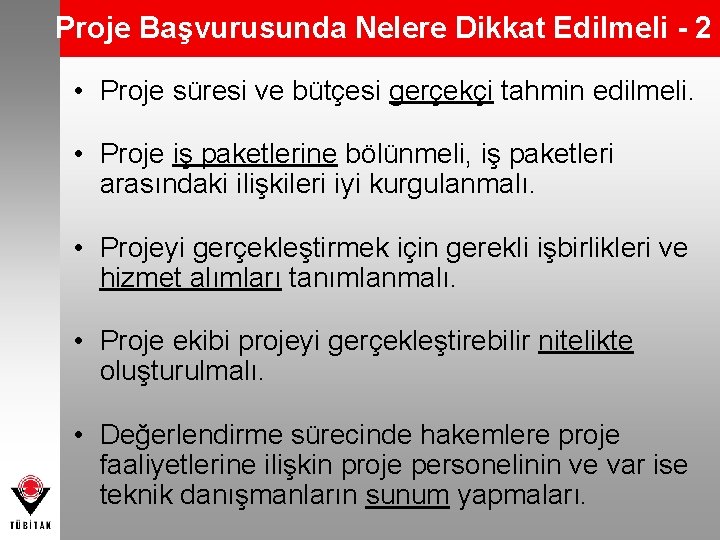 Proje Başvurusunda Nelere Dikkat Edilmeli - 2

• Proje süresi ve bütçesi gerçekçi tahmin edilmeli.

• Proje iş paketlerine bölünmeli, iş paketleri arasındaki ilişkileri iyi kurgulanmalı.

• Projeyi gerçekleştirmek için gerekli işbirlikleri ve hizmet alımları tanımlanmalı.

• Proje ekibi projeyi gerçekleştirebilir nitelikte oluşturulmalı.

• Değerlendirme sürecinde hakemlere proje faaliyetlerine ilişkin proje personelinin ve var ise teknik danışmanların sunum yapmaları.

TÜBİTAK